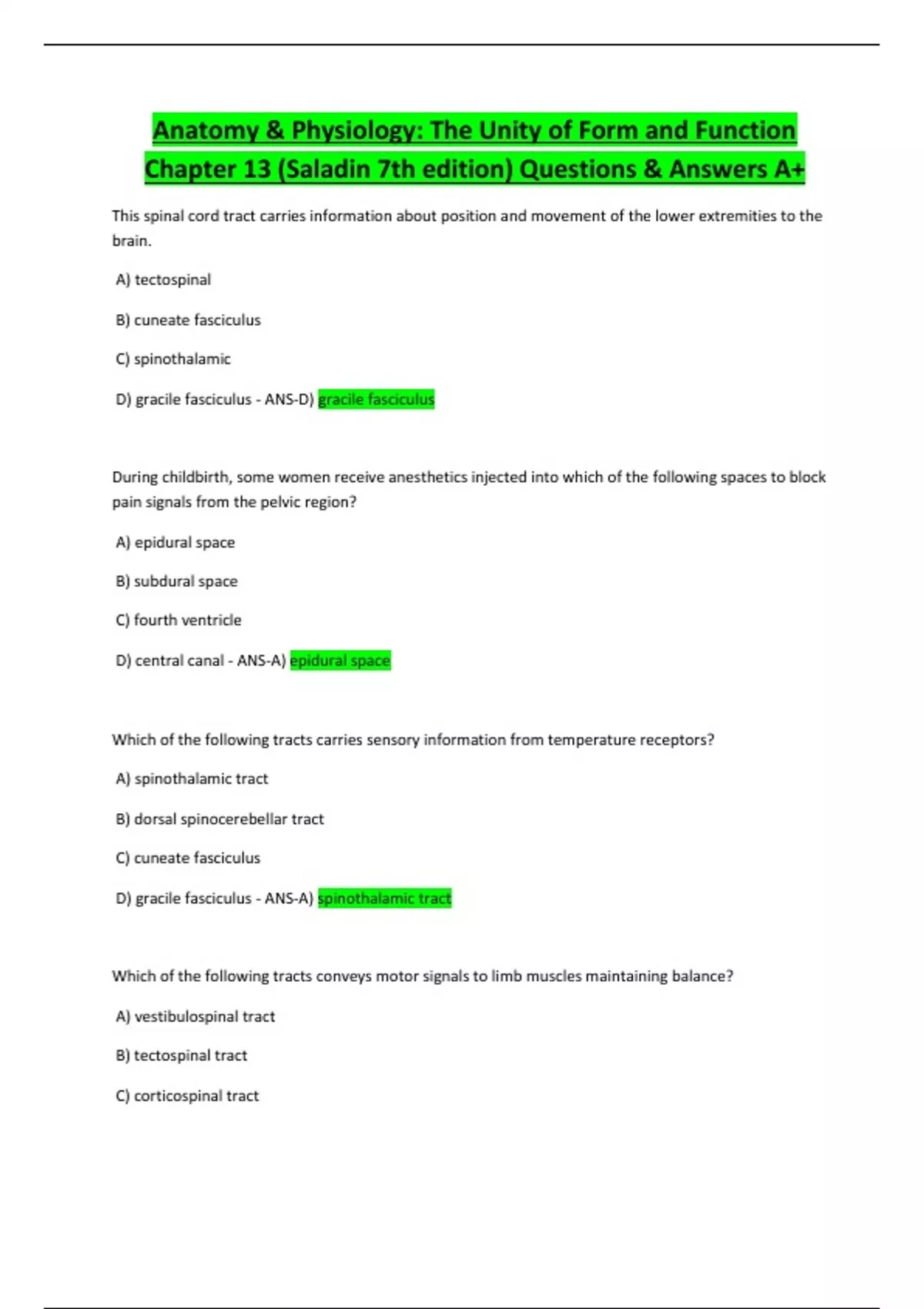 Anatomy & Physiology: The Unity of Form and Function Chapter 13 (Saladin 7th edition) Questions & Answers A+

This spinal cord tract carries information about position and movement of the lower extremities to the brain.

A) tectospinal

B) cuneate fasciculus

C) spinothalamic

D) gracile fasciculus - ANS-D) gracile fasciculus

During childbirth, some women receive anesthetics injected into which of the following spaces to block pain signals from the pelvic region?

A) epidural space

B) subdural space

C) fourth ventricle

D) central canal - ANS-A) epidural space

Which of the following tracts carries sensory information from temperature receptors?

A) spinothalamic tract

B) dorsal spinocerebellar tract

C) cuneate fasciculus

D) gracile fasciculus - ANS-A) spinothalamic tract

Which of the following tracts conveys motor signals to limb muscles maintaining balance?

A) vestibulospinal tract

B) tectospinal tract

C) corticospinal tract